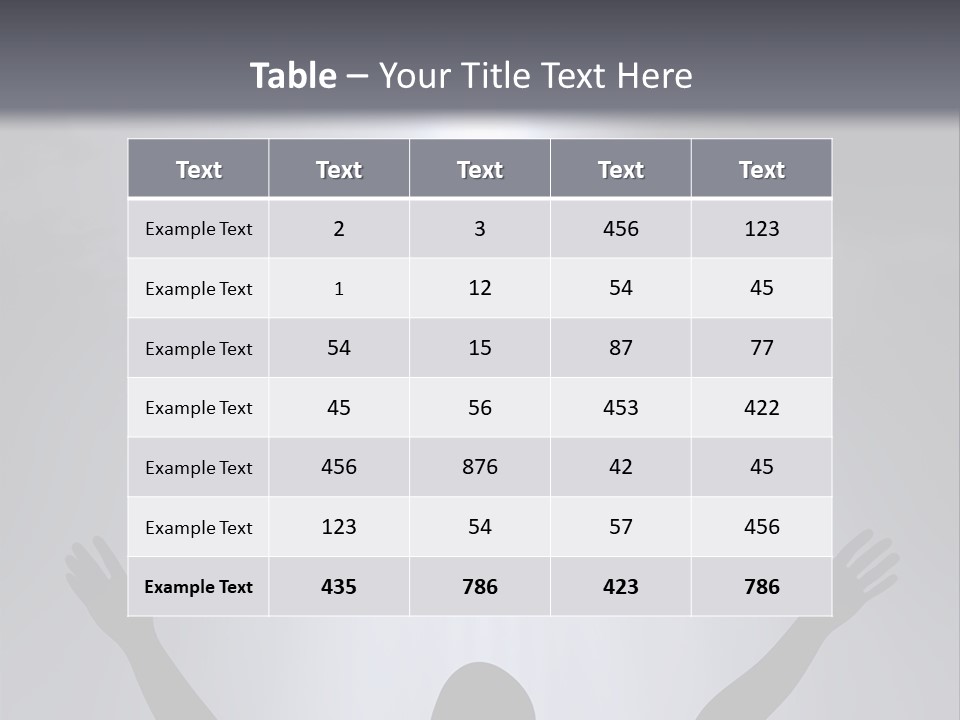 Table – Your Title Text Here

| Text | Text | Text | Text | Text |
|---|---|---|---|---|
| Example Text | 2 | 3 | 456 | 123 |
| Example Text | 1 | 12 | 54 | 45 |
| Example Text | 54 | 15 | 87 | 77 |
| Example Text | 45 | 56 | 453 | 422 |
| Example Text | 456 | 876 | 42 | 45 |
| Example Text | 123 | 54 | 57 | 456 |
| Example Text | 435 | 786 | 423 | 786 |